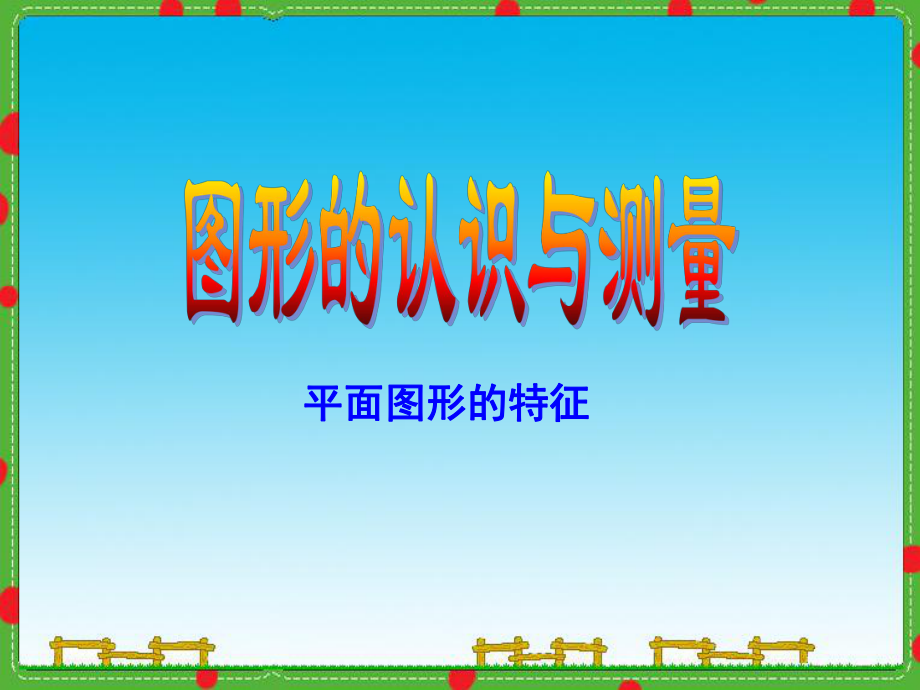 图形的认识与测量

平面图形的特征